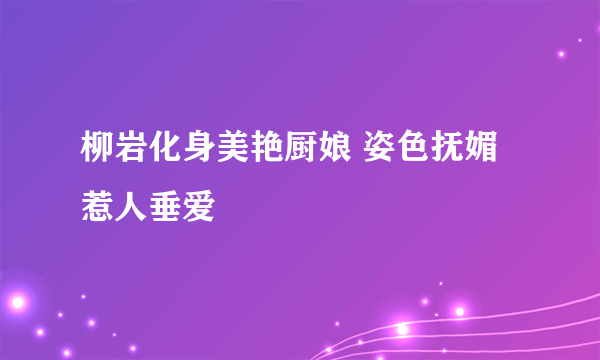 柳岩化身美艳厨娘 姿色抚媚惹人垂爱